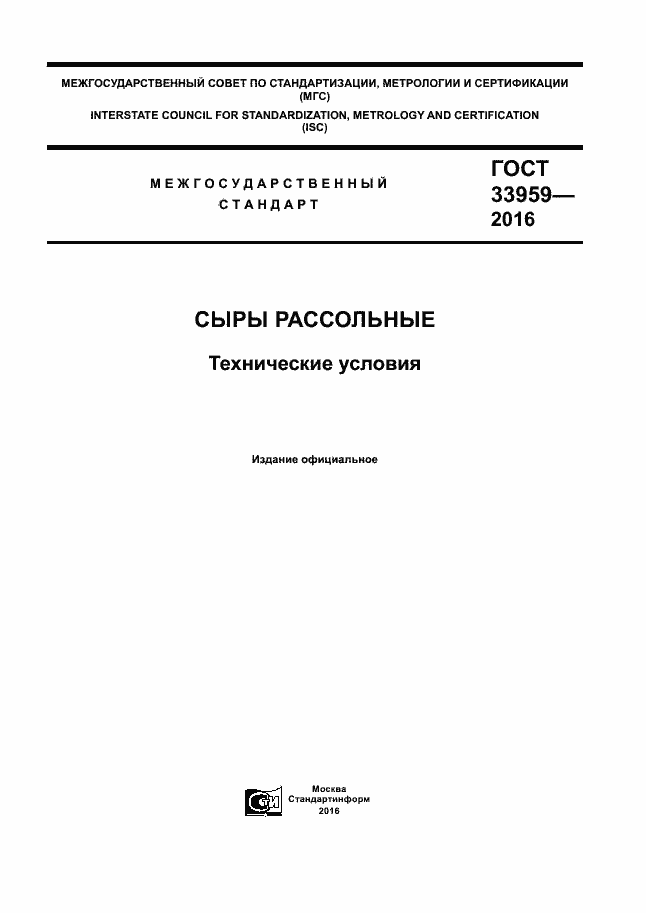 МЕЖГОСУДАРСТВЕННЫЙ СОВЕТ ПО СТАНДАРТИЗАЦИИ, МЕТРОЛОГИИ И СЕРТИФИКАЦИИ (МГС)
INTERSTATE COUNCIL FOR STANDARDIZATION, METROLOGY AND CERTIFICATION (ISC)

МЕЖГОСУДАРСТВЕННЫЙ СТАНДАРТ

ГОСТ 33959— 2016

СЫРЫ РАССОЛЬНЫЕ

Технические условия

Издание официальное

Москва
Стандартинформ
2016